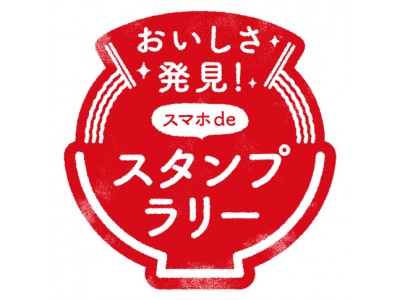 おいしさ
発見！

スマホde

スタンプ
ラリー